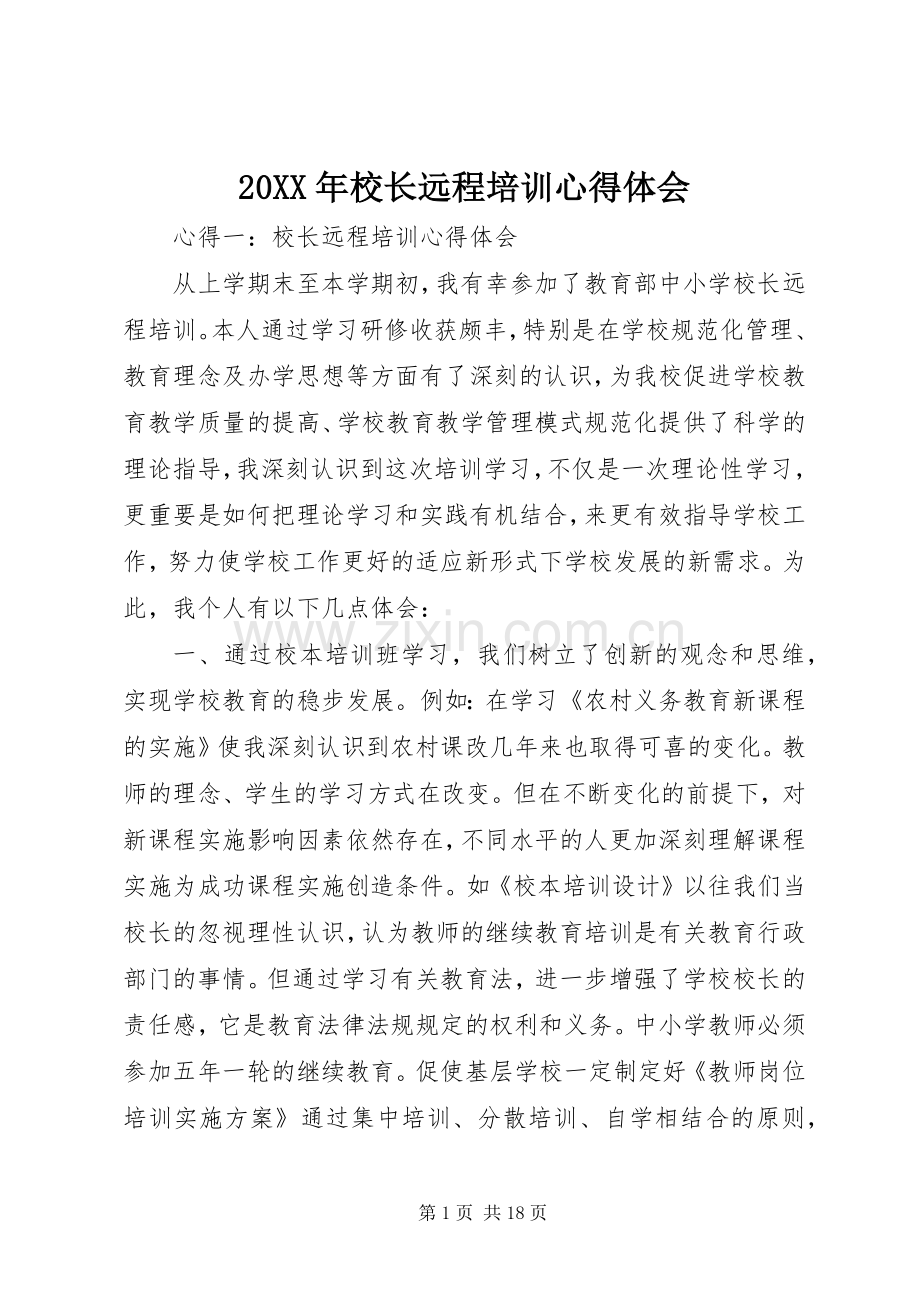 20XX年校长远程培训心得体会

心得一：校长远程培训心得体会

从上学期末至本学期初，我有幸参加了教育部中小学校长远程培训。本人通过学习研修收获颇丰，特别是在学校规范化管理、教育理念及办学思想等方面有了深刻的认识，为我校促进学校教育教学质量的提高、学校教育教学管理模式规范化提供了科学的理论指导，我深刻认识到这次培训学习，不仅是一次理论性学习，更重要是如何把理论学习和实践有机结合，来更有效指导学校工作，努力使学校工作更好的适应新形式下学校发展的新需求。为此，我个人有以下几点体会：

一、通过校本培训班学习，我们树立了创新的观念和思维，实现学校教育的稳步发展。例如：在学习《农村义务教育新课程的实施》使我深刻认识到农村课改几年来也取得可喜的变化。教师的理念、学生的学习方式在改变。但在不断变化的前提下，对新课程实施影响因素依然存在，不同水平的人更加深刻理解课程实施为成功课程实施创造条件。如《校本培训设计》以往我们当校长的忽视理性认识，认为教师的继续教育培训是有关教育行政部门的事情。但通过学习有关教育法，进一步增强了学校校长的责任感，它是教育法律法规规定的权利和义务。中小学教师必须参加五年一轮的继续教育。促使基层学校一定制定好《教师岗位培训实施方案》通过集中培训、分散培训、自学相结合的原则，

第1页 共18页

www.zixin.com.cn